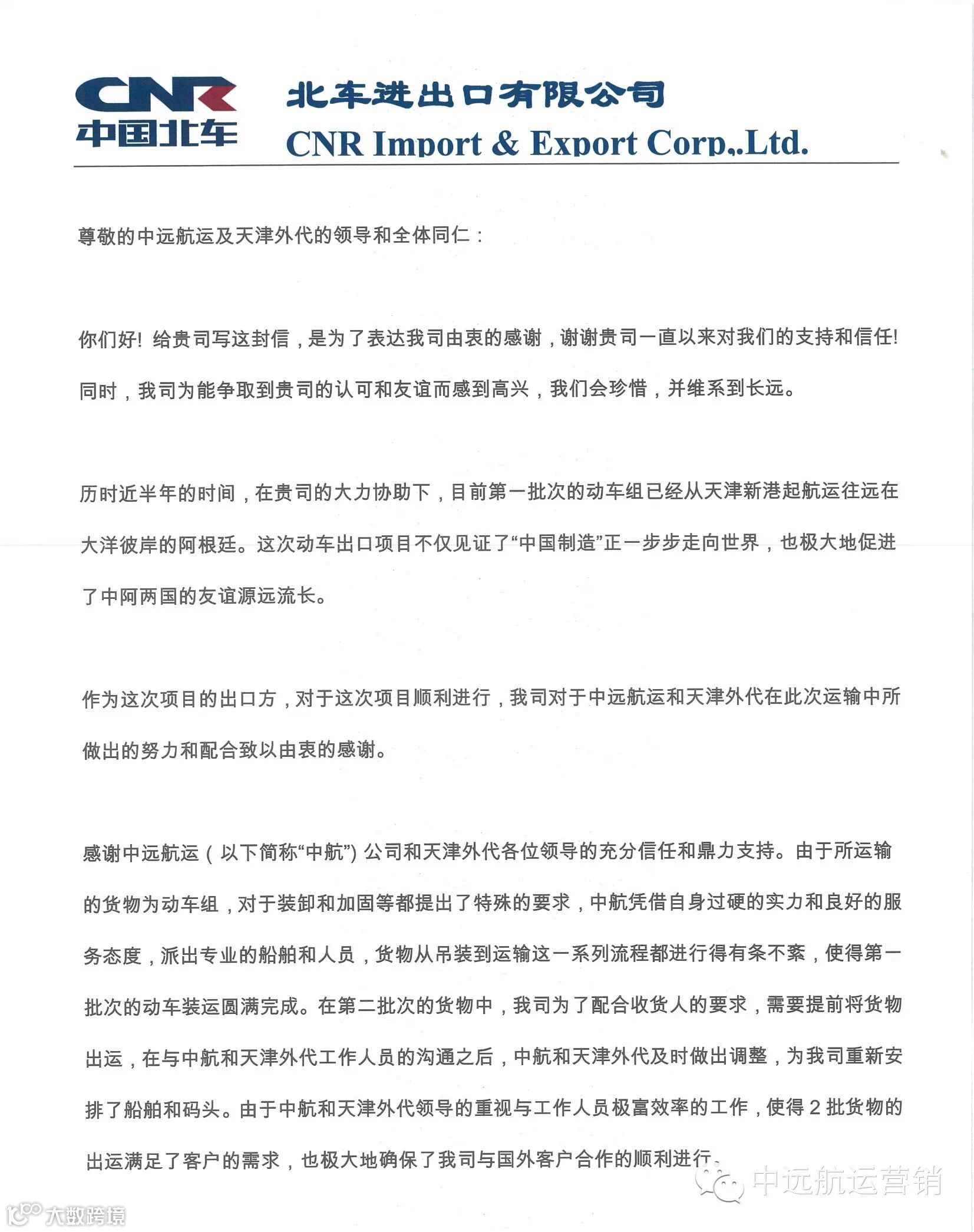 CNR
中国北车

北车进出口有限公司
CNR Import & Export Corp.,Ltd.

尊敬的中远航运及天津外代的领导和全体同仁：

你们好！给贵司写这封信，是为了表达我司由衷的感谢，谢谢贵司一直以来对我们的支持和信任！同时，我司为能争取到贵司的认可和友谊而感到高兴，我们会珍惜，并维系到长远。

历时近半年的时间，在贵司的大力协助下，目前第一批次的动车组已经从天津新港起航运往远在大洋彼岸的阿根廷。这次动车出口项目不仅见证了“中国制造”正一步步走向世界，也极大地促进了中阿两国的友谊源远流长。

作为这次项目的出口方，对于这次项目顺利进行，我司对于中远航运和天津外代在此次运输中所做出的努力和配合致以由衷的感谢。

感谢中远航运（以下简称“中航”）公司和天津外代各位领导的充分信任和鼎力支持。由于所运输的货物为动车组，对于装卸和加固等都提出了特殊的要求，中航凭借自身过硬的实力和良好的服务态度，派出专业的船舶和人员，货物从吊装到运输这一系列流程都进行得有条不紊，使得第一批次的动车装运圆满完成。在第二批次的货物中，我司为了配合收货人的要求，需要提前将货物出运，在与中航和天津外代工作人员的沟通之后，中航和天津外代及时做出调整，为我司重新安排了船舶和码头。由于中航和天津外代领导的重视与工作人员极富效率的工作，使得 2 批货物的出运满足了客户的需求，也极大地确保了我司与国外客户合作的顺利进行。

中远航运营销

大数跨境